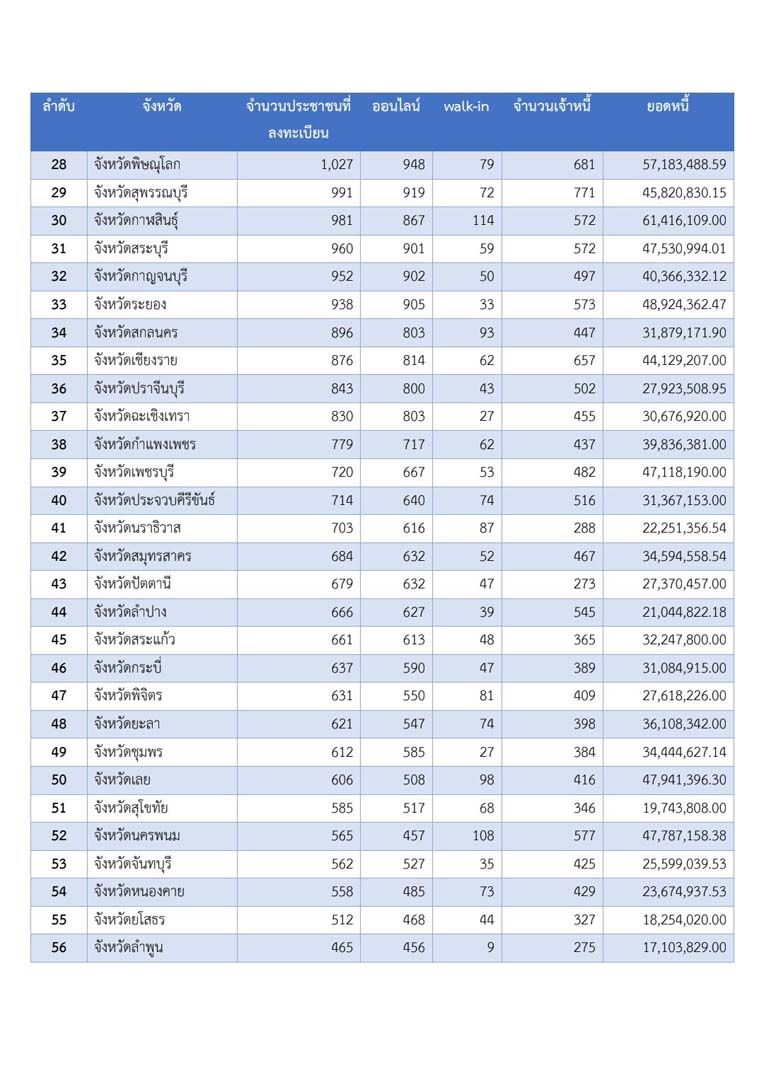 | ลำดับ | จังหวัด | จำนวนประชาชนที่ลงทะเบียน | ออนไลน์ | walk-in | จำนวนเจ้าหนี้ | ยอดหนี้ |
|---|---|---|---|---|---|---|
| 28 | จังหวัดพิษณุโลก | 1,027 | 948 | 79 | 681 | 57,183,488.59 |
| 29 | จังหวัดสุพรรณบุรี | 991 | 919 | 72 | 771 | 45,820,830.15 |
| 30 | จังหวัดกาฬสินธุ์ | 981 | 867 | 114 | 572 | 61,416,109.00 |
| 31 | จังหวัดสระบุรี | 960 | 901 | 59 | 572 | 47,530,994.01 |
| 32 | จังหวัดกาญจนบุรี | 952 | 902 | 50 | 497 | 40,366,332.12 |
| 33 | จังหวัดระยอง | 938 | 905 | 33 | 573 | 48,924,362.47 |
| 34 | จังหวัดสกลนคร | 896 | 803 | 93 | 447 | 31,879,171.90 |
| 35 | จังหวัดเชียงราย | 876 | 814 | 62 | 657 | 44,129,207.00 |
| 36 | จังหวัดปราจีนบุรี | 843 | 800 | 43 | 502 | 27,923,508.95 |
| 37 | จังหวัดฉะเชิงเทรา | 830 | 803 | 27 | 455 | 30,676,920.00 |
| 38 | จังหวัดกำแพงเพชร | 779 | 717 | 62 | 437 | 39,836,381.00 |
| 39 | จังหวัดเพชรบุรี | 720 | 667 | 53 | 482 | 47,118,190.00 |
| 40 | จังหวัดประจวบคีรีขันธ์ | 714 | 640 | 74 | 516 | 31,367,153.00 |
| 41 | จังหวัดนราธิวาส | 703 | 616 | 87 | 288 | 22,251,356.54 |
| 42 | จังหวัดสมุทรสาคร | 684 | 632 | 52 | 467 | 34,594,558.54 |
| 43 | จังหวัดปัตตานี | 679 | 632 | 47 | 273 | 27,370,457.00 |
| 44 | จังหวัดลำปาง | 666 | 627 | 39 | 545 | 21,044,822.18 |
| 45 | จังหวัดสระแก้ว | 661 | 613 | 48 | 365 | 32,247,800.00 |
| 46 | จังหวัดกระบี่ | 637 | 590 | 47 | 389 | 31,084,915.00 |
| 47 | จังหวัดพิจิตร | 631 | 550 | 81 | 409 | 27,618,226.00 |
| 48 | จังหวัดยะลา | 621 | 547 | 74 | 398 | 36,108,342.00 |
| 49 | จังหวัดชุมพร | 612 | 585 | 27 | 384 | 34,444,627.14 |
| 50 | จังหวัดเลย | 606 | 508 | 98 | 416 | 47,941,396.30 |
| 51 | จังหวัดสุโขทัย | 585 | 517 | 68 | 346 | 19,743,808.00 |
| 52 | จังหวัดนครพนม | 565 | 457 | 108 | 577 | 47,787,158.38 |
| 53 | จังหวัดจันทบุรี | 562 | 527 | 35 | 425 | 25,599,039.53 |
| 54 | จังหวัดหนองคาย | 558 | 485 | 73 | 429 | 23,674,937.53 |
| 55 | จังหวัดยโสธร | 512 | 468 | 44 | 327 | 18,254,020.00 |
| 56 | จังหวัดลำพูน | 465 | 456 | 9 | 275 | 17,103,829.00 |